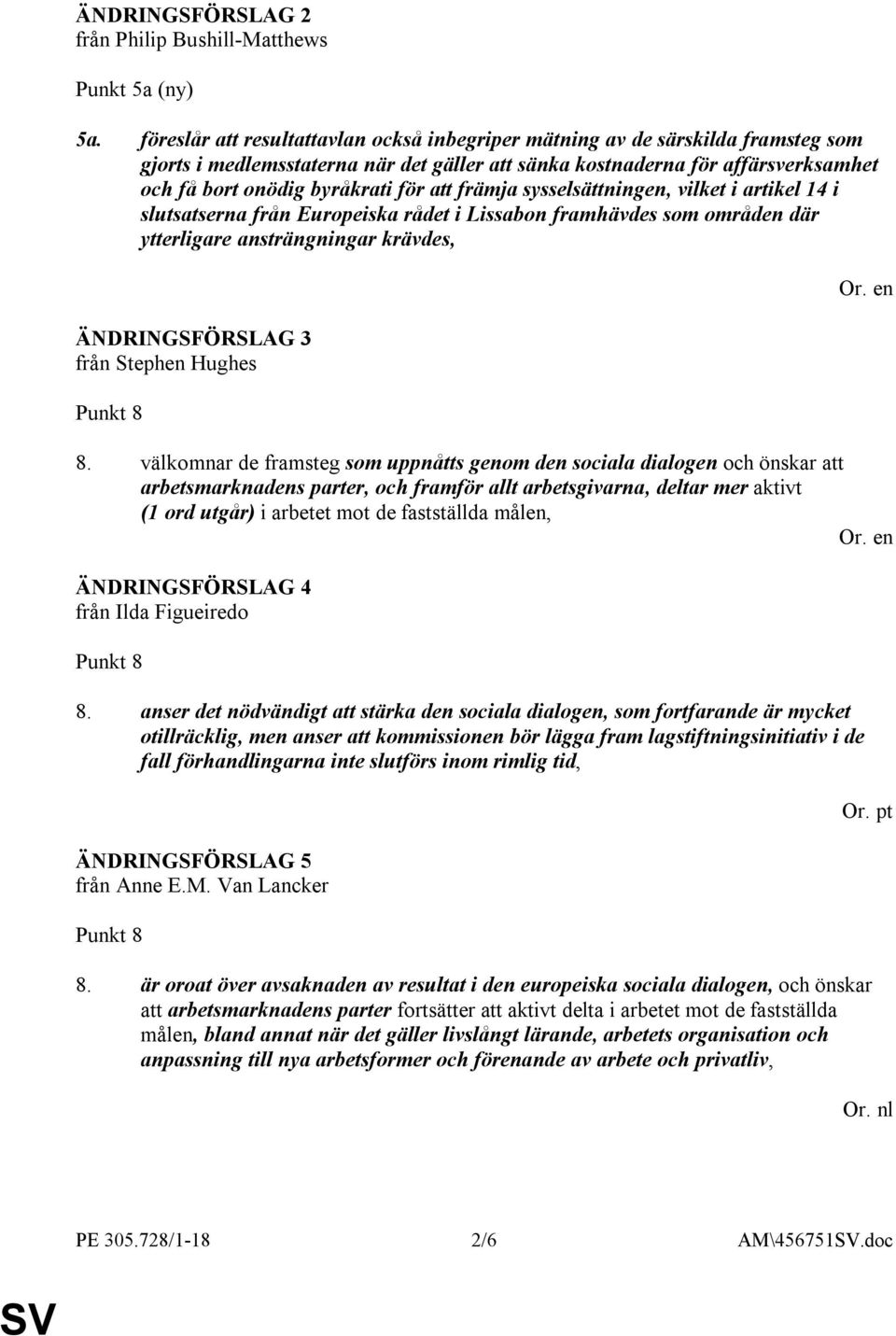 ÄNDRINGSFÖRSLAG 2
från Philip Bushill-Matthews

Punkt 5a (ny)

5a. föreslår att resultattavlan också inbegriper mätning av de särskilda framsteg som gjorts i medlemsstaterna när det gäller att sänka kostnaderna för affärsverksamhet och få bort onödig byråkrati för att främja sysselsättningen, vilket i artikel 14 i slutsatserna från Europeiska rådet i Lissabon framhävdes som områden där ytterligare ansträngningar krävdes,

Or. en

ÄNDRINGSFÖRSLAG 3
från Stephen Hughes

Punkt 8

8. välkomnar de framsteg som uppnåtts genom den sociala dialogen och önskar att arbetsmarknadens parter, och framför allt arbetsgivarna, deltar mer aktivt (1 ord utgår) i arbetet mot de fastställda målen,

Or. en

ÄNDRINGSFÖRSLAG 4
från Ilda Figueiredo

Punkt 8

8. anser det nödvändigt att stärka den sociala dialogen, som fortfarande är mycket otillräcklig, men anser att kommissionen bör lägga fram lagstiftningsinitiativ i de fall förhandlingarna inte slutförs inom rimlig tid,

Or. pt

ÄNDRINGSFÖRSLAG 5
från Anne E.M. Van Lancker

Punkt 8

8. är oroat över avsaknaden av resultat i den europeiska sociala dialogen, och önskar att arbetsmarknadens parter fortsätter att aktivt delta i arbetet mot de fastställda målen, bland annat när det gäller livslångt lärande, arbetets organisation och anpassning till nya arbetsformer och förenande av arbete och privatliv,

Or. nl

PE 305.728/1-18 2/6 AM\456751SV.doc

SV